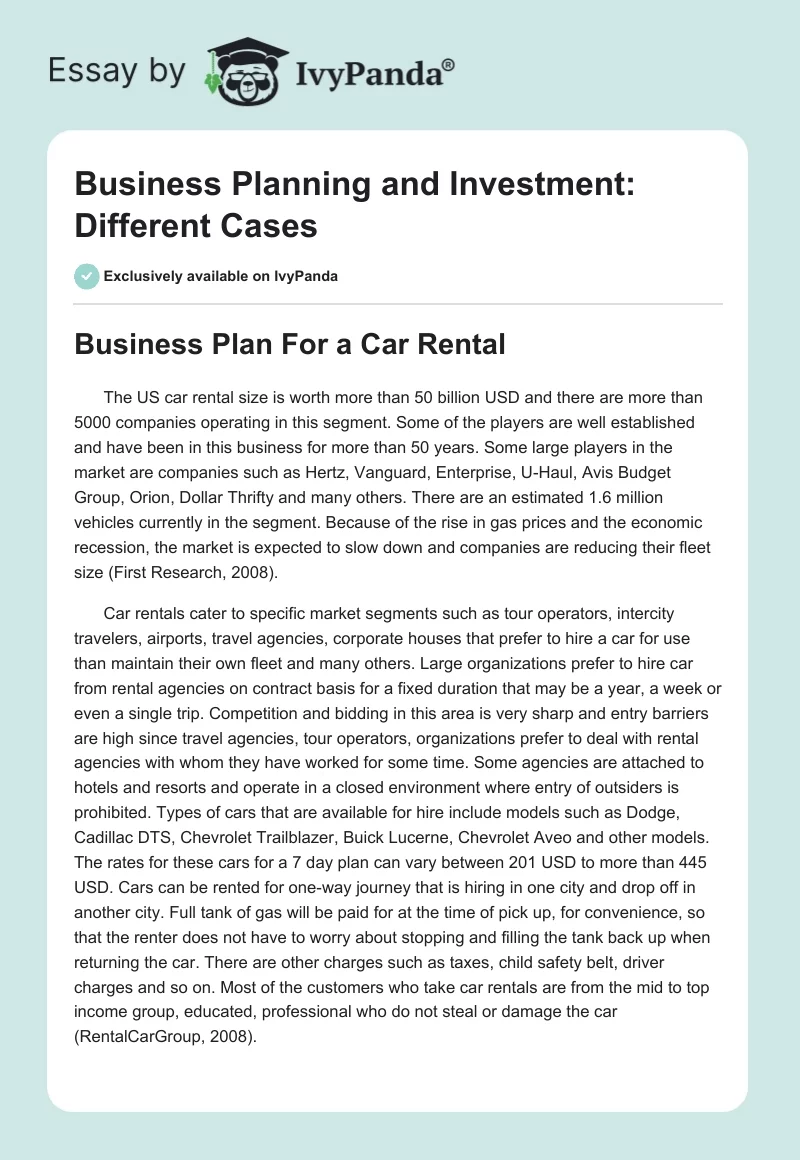 Essay by IvyPanda®

Business Planning and Investment: Different Cases

Exclusively available on IvyPanda

Business Plan For a Car Rental

The US car rental size is worth more than 50 billion USD and there are more than 5000 companies operating in this segment. Some of the players are well established and have been in this business for more than 50 years. Some large players in the market are companies such as Hertz, Vanguard, Enterprise, U-Haul, Avis Budget Group, Orion, Dollar Thrifty and many others. There are an estimated 1.6 million vehicles currently in the segment. Because of the rise in gas prices and the economic recession, the market is expected to slow down and companies are reducing their fleet size (First Research, 2008).

Car rentals cater to specific market segments such as tour operators, intercity travelers, airports, travel agencies, corporate houses that prefer to hire a car for use than maintain their own fleet and many others. Large organizations prefer to hire car from rental agencies on contract basis for a fixed duration that may be a year, a week or even a single trip. Competition and bidding in this area is very sharp and entry barriers are high since travel agencies, tour operators, organizations prefer to deal with rental agencies with whom they have worked for some time. Some agencies are attached to hotels and resorts and operate in a closed environment where entry of outsiders is prohibited. Types of cars that are available for hire include models such as Dodge, Cadillac DTS, Chevrolet Trailblazer, Buick Lucerne, Chevrolet Aveo and other models. The rates for these cars for a 7 day plan can vary between 201 USD to more than 445 USD. Cars can be rented for one-way journey that is hiring in one city and drop off in another city. Full tank of gas will be paid for at the time of pick up, for convenience, so that the renter does not have to worry about stopping and filling the tank back up when returning the car. There are other charges such as taxes, child safety belt, driver charges and so on. Most of the customers who take car rentals are from the mid to top income group, educated, professional who do not steal or damage the car (RentalCarGroup, 2008).